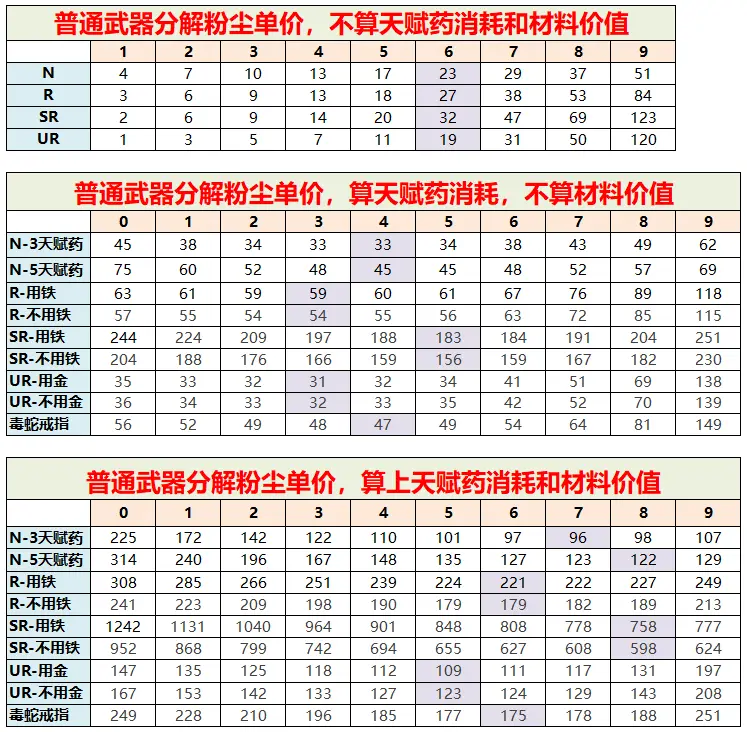 普通武器分解粉尘单价，不算天赋药消耗和材料价值

|  | 1 | 2 | 3 | 4 | 5 | 6 | 7 | 8 | 9 |
|---|---|---|---|---|---|---|---|---|---|
| N | 4 | 7 | 10 | 13 | 17 | 23 | 29 | 37 | 51 |
| R | 3 | 6 | 9 | 13 | 18 | 27 | 38 | 53 | 84 |
| SR | 2 | 6 | 9 | 14 | 20 | 32 | 47 | 69 | 123 |
| UR | 1 | 3 | 5 | 7 | 11 | 19 | 31 | 50 | 120 |

普通武器分解粉尘单价，算天赋药消耗，不算材料价值

|  | 0 | 1 | 2 | 3 | 4 | 5 | 6 | 7 | 8 | 9 |
|---|---|---|---|---|---|---|---|---|---|---|
| N-3天赋药 | 45 | 38 | 34 | 33 | 33 | 34 | 38 | 43 | 49 | 62 |
| N-5天赋药 | 75 | 60 | 52 | 48 | 45 | 45 | 48 | 52 | 57 | 69 |
| R-用铁 | 63 | 61 | 59 | 59 | 60 | 61 | 67 | 76 | 89 | 118 |
| R-不用铁 | 57 | 55 | 54 | 54 | 55 | 56 | 63 | 72 | 85 | 115 |
| SR-用铁 | 244 | 224 | 209 | 197 | 188 | 183 | 184 | 191 | 204 | 251 |
| SR-不用铁 | 204 | 188 | 176 | 166 | 159 | 156 | 159 | 167 | 182 | 230 |
| UR-用金 | 35 | 33 | 32 | 31 | 32 | 34 | 41 | 51 | 69 | 138 |
| UR-不用金 | 36 | 34 | 33 | 32 | 33 | 35 | 42 | 52 | 70 | 139 |
| 毒蛇戒指 | 56 | 52 | 49 | 48 | 47 | 49 | 54 | 64 | 81 | 149 |

普通武器分解粉尘单价，算上天赋药消耗和材料价值

|  | 0 | 1 | 2 | 3 | 4 | 5 | 6 | 7 | 8 | 9 |
|---|---|---|---|---|---|---|---|---|---|---|
| N-3天赋药 | 225 | 172 | 142 | 122 | 110 | 101 | 97 | 96 | 98 | 107 |
| N-5天赋药 | 314 | 240 | 196 | 167 | 148 | 135 | 127 | 123 | 122 | 129 |
| R-用铁 | 308 | 285 | 266 | 251 | 239 | 224 | 221 | 222 | 227 | 249 |
| R-不用铁 | 241 | 223 | 209 | 198 | 190 | 179 | 179 | 182 | 189 | 213 |
| SR-用铁 | 1242 | 1131 | 1040 | 964 | 901 | 848 | 808 | 778 | 758 | 777 |
| SR-不用铁 | 952 | 868 | 799 | 742 | 694 | 655 | 627 | 608 | 598 | 624 |
| UR-用金 | 147 | 135 | 125 | 118 | 112 | 109 | 111 | 117 | 131 | 197 |
| UR-不用金 | 167 | 153 | 142 | 133 | 127 | 123 | 124 | 129 | 143 | 208 |
| 毒蛇戒指 | 249 | 228 | 210 | 196 | 185 | 177 | 175 | 178 | 188 | 251 |